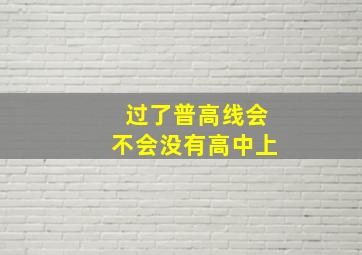 过了普高线会
不会没有高中上